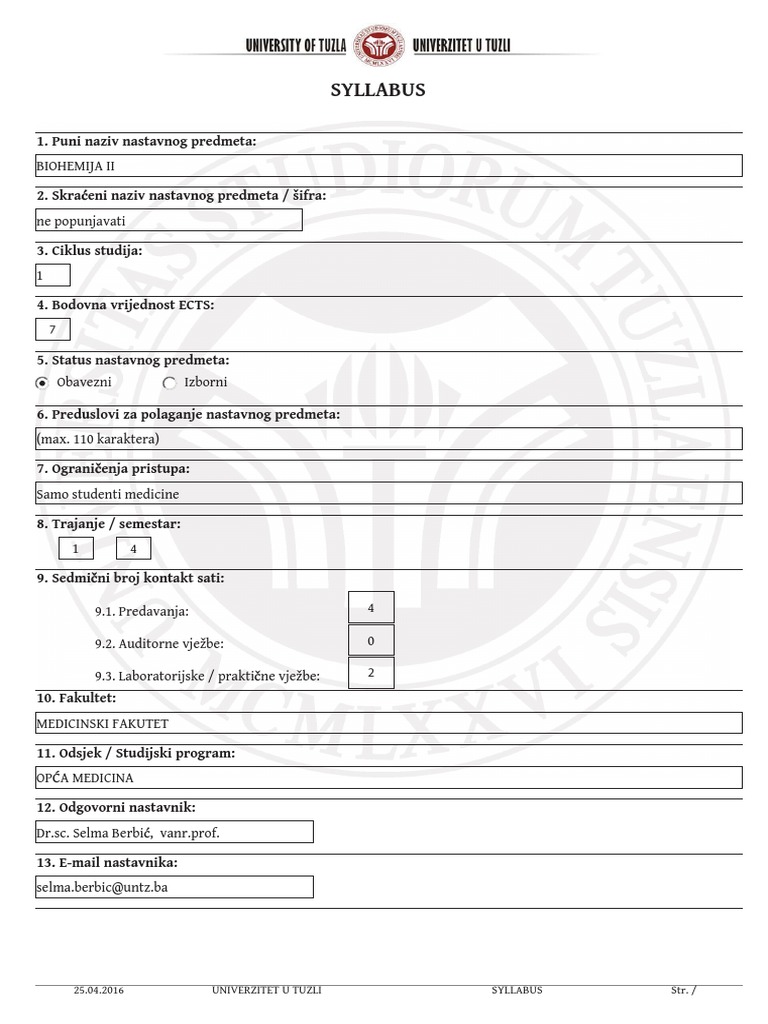 UNIVERSITY OF TUZLA UNIVERZITET U TUZLI

SYLLABUS

1. Puni naziv nastavnog predmeta:

BIOHEMIJA II

2. Skraćeni naziv nastavnog predmeta / šifra:

ne popunjavati

3. Ciklus studija:

1

4. Bodovna vrijednost ECTS:

7

5. Status nastavnog predmeta:

Obavezni Izborni

6. Preduslovi za polaganje nastavnog predmeta:

(max. 110 karaktera)

7. Ograničenja pristupa:

Samo studenti medicine

8. Trajanje / semestar:

1 4

9. Sedmični broj kontakt sati:

9.1. Predavanja: 4

9.2. Auditorne vježbe: 0

9.3. Laboratorijske / praktične vježbe: 2

10. Fakultet:

MEDICINSKI FAKUTET

11. Odsjek / Studijski program:

OPĆA MEDICINA

12. Odgovorni nastavnik:

Dr.sc. Selma Berbić, vanr.prof.

13. E-mail nastavnika:

selma.berbic@untz.ba

25.04.2016 UNIVERZITET U TUZLI SYLLABUS Str. /